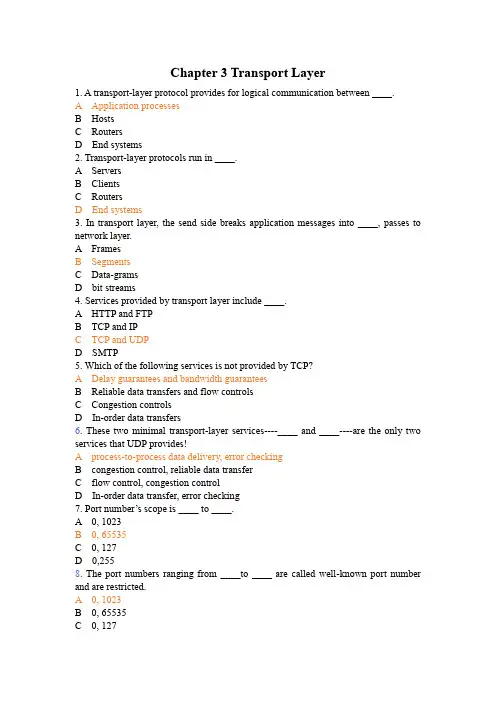 Chapter 3 Transport Layer

1. A transport-layer protocol provides for logical communication between ____.
A Application processes
B Hosts
C Routers
D End systems
2. Transport-layer protocols run in ____.
A Servers
B Clients
C Routers
D End systems
3. In transport layer, the send side breaks application messages into ____, passes to network layer.
A Frames
B Segments
C Data-grams
D bit streams
4. Services provided by transport layer include ____.
A HTTP and FTP
B TCP and IP
C TCP and UDP
D SMTP
5. Which of the following services is not provided by TCP?
A Delay guarantees and bandwidth guarantees
B Reliable data transfers and flow controls
C Congestion controls
D In-order data transfers
6. These two minimal transport-layer services----____ and ____----are the only two services that UDP provides!
A process-to-process data delivery, error checking
B congestion control, reliable data transfer
C flow control, congestion control
D In-order data transfer, error checking
7. Port number's scope is ____ to ____.
A 0, 1023
B 0, 65535
C 0, 127
D 0,255
8. The port numbers ranging from ____to ____ are called well-known port number and are restricted.
A 0, 1023
B 0, 65535
C 0, 127